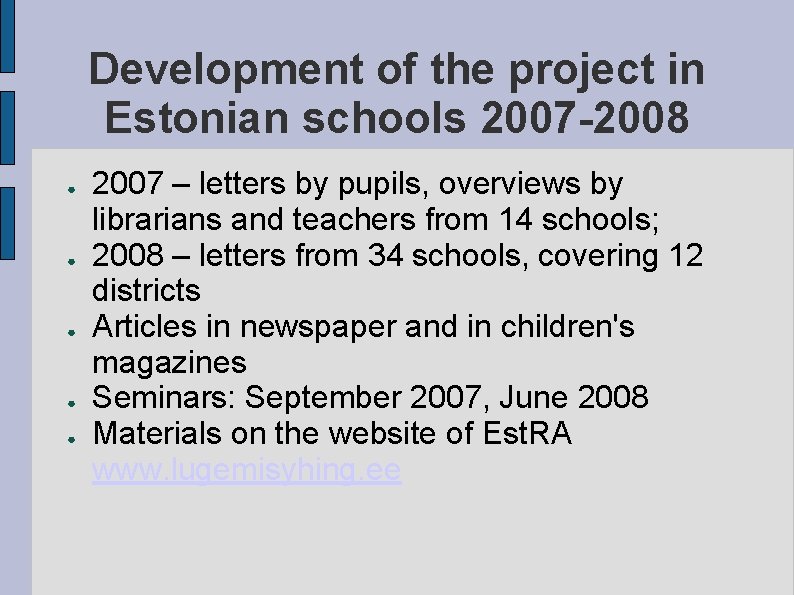 Development of the project in Estonian schools 2007-2008

- 2007 – letters by pupils, overviews by librarians and teachers from 14 schools;
- 2008 – letters from 34 schools, covering 12 districts
- Articles in newspaper and in children's magazines
- Seminars: September 2007, June 2008
- Materials on the website of EstRA www.lugemisyhing.ee